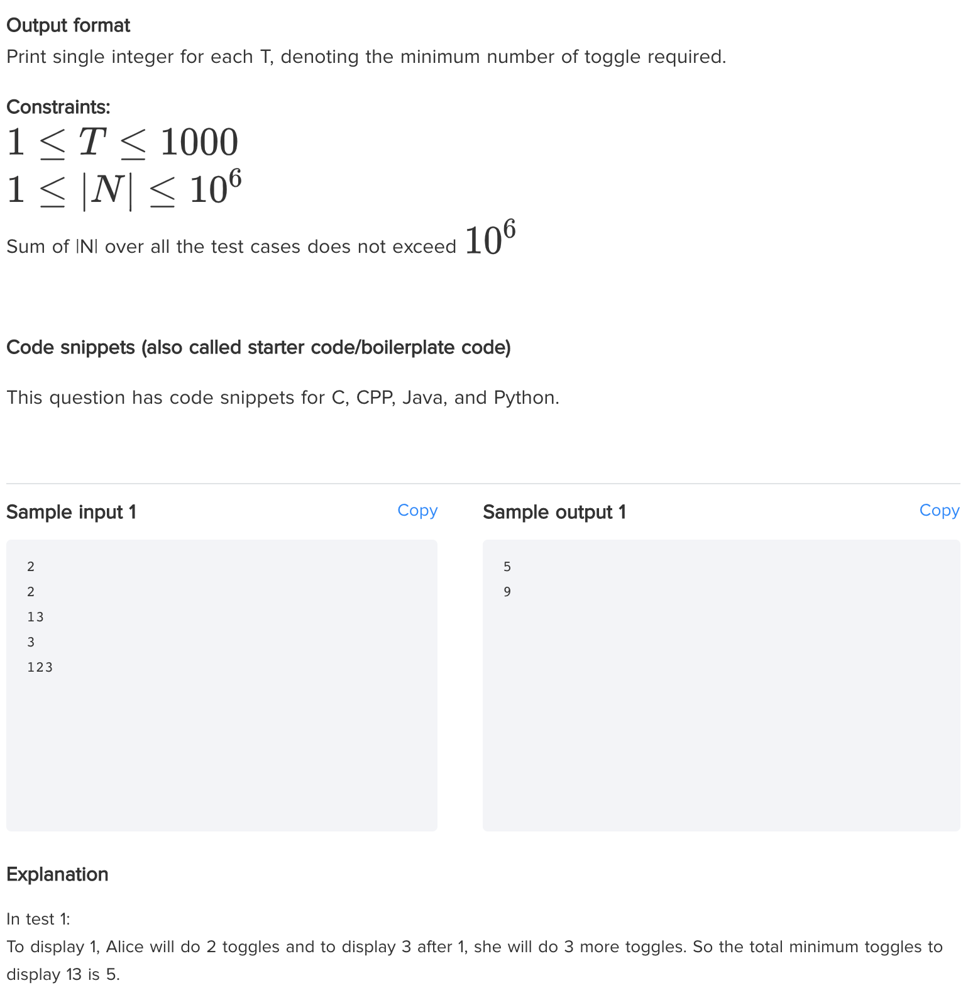 Output format
Print single integer for each T, denoting the minimum number of toggle required.

Constraints:
$1 \leq T \leq 1000$
$1 \leq |N| \leq 10^6$

Sum of |N| over all the test cases does not exceed $10^6$

Code snippets (also called starter code/boilerplate code)

This question has code snippets for C, CPP, Java, and Python.

Sample input 1 Copy

2
2
13
3
123

Sample output 1 Copy

5
9

Explanation

In test 1:
To display 1, Alice will do 2 toggles and to display 3 after 1, she will do 3 more toggles. So the total minimum toggles to display 13 is 5.